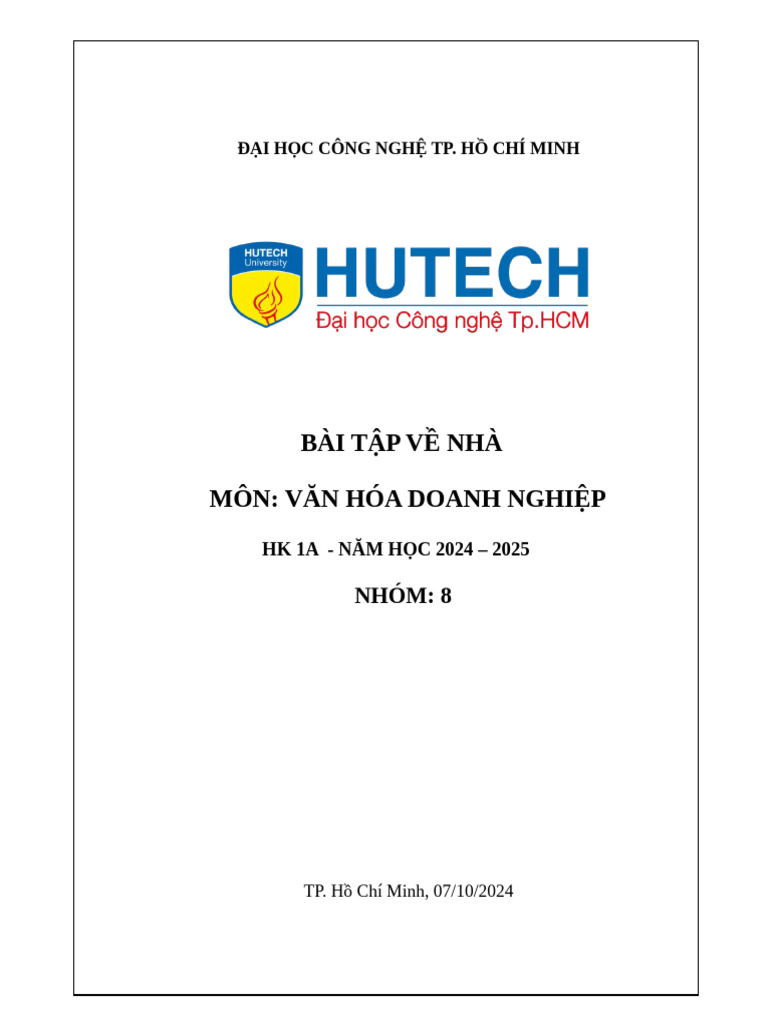 ĐẠI HỌC CÔNG NGHỆ TP. HỒ CHÍ MINH

HUTECH
University

HUTECH
Đại học Công nghệ Tp.HCM

BÀI TẬP VỀ NHÀ

MÔN: VĂN HÓA DOANH NGHIỆP

HK 1A - NĂM HỌC 2024 – 2025

NHÓM: 8

TP. Hồ Chí Minh, 07/10/2024